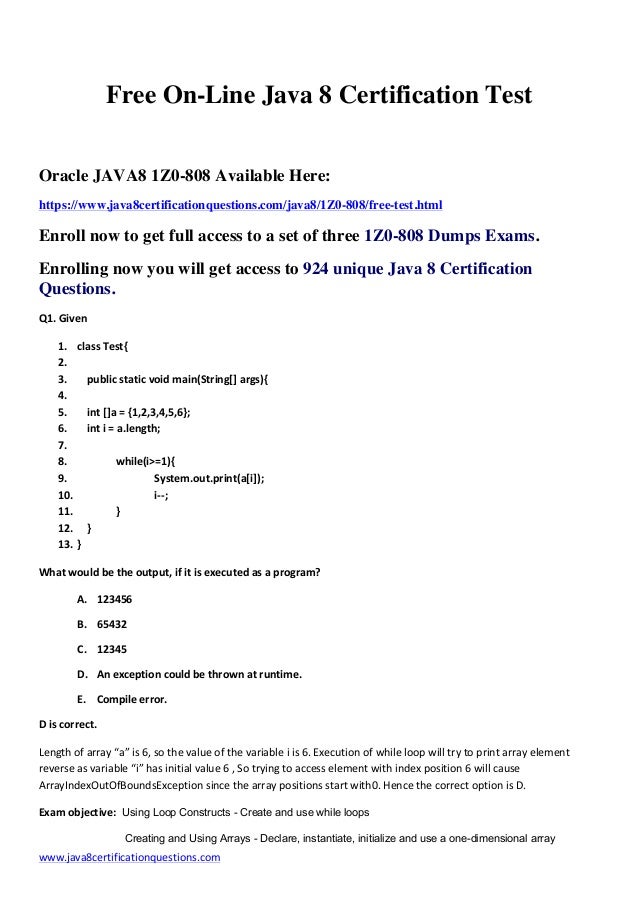 Free On-Line Java 8 Certification Test

Oracle JAVA8 1Z0-808 Available Here:

https://www.java8certificationquestions.com/java8/1Z0-808/free-test.html

Enroll now to get full access to a set of three 1Z0-808 Dumps Exams.

Enrolling now you will get access to 924 unique Java 8 Certification Questions.

Q1. Given

1. class Test{
2.
3. public static void main(String[] args){
4.
5. int []a = {1,2,3,4,5,6};
6. int i = a.length;
7.
8. while(i>=1){
9. System.out.print(a[i]);
10. i--;
11. }
12. }
13. }

What would be the output, if it is executed as a program?

A. 123456

B. 65432

C. 12345

D. An exception could be thrown at runtime.

E. Compile error.

D is correct.

Length of array “a” is 6, so the value of the variable i is 6. Execution of while loop will try to print array element reverse as variable “i” has initial value 6 , So trying to access element with index position 6 will cause ArrayIndexOutOfBoundsException since the array positions start with0. Hence the correct option is D.

Exam objective: Using Loop Constructs - Create and use while loops

Creating and Using Arrays - Declare, instantiate, initialize and use a one-dimensional array

www.java8certificationquestions.com